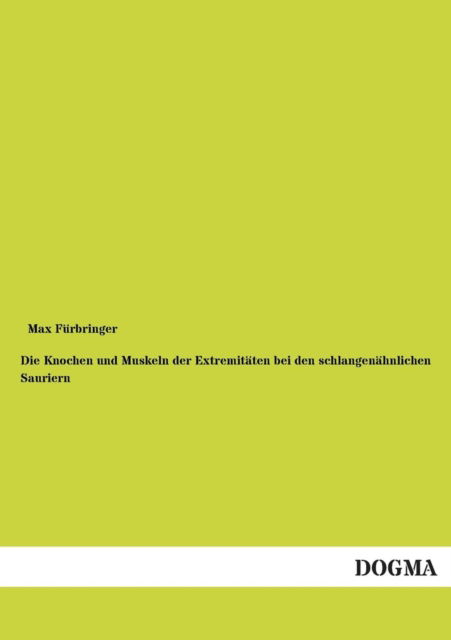 Max Fürbringer

Die Knochen und Muskeln der Extremitäten bei den schlangenähnlichen Sauriern

DOGMA